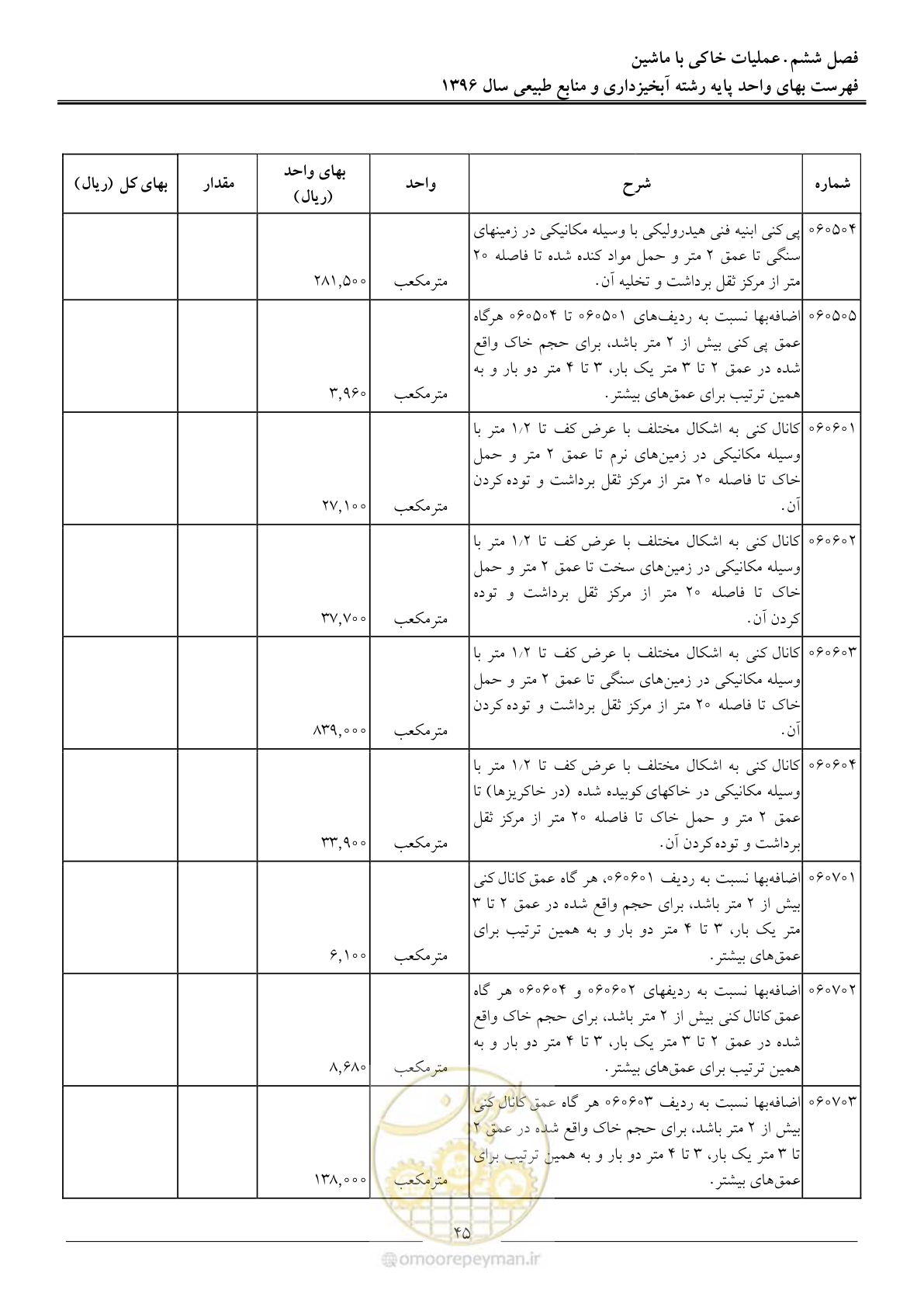 فصل ششم. عملیات خاکی با ماشین
فهرست بهای واحد پایه رشته آبخیزداری و منابع طبیعی سال ۱۳۹۶

| شماره | شرح | واحد | بهای واحد (ریال) | مقدار | بهای کل (ریال) |
|---|---|---|---|---|---|
| ۰۶۰۵۰۴ | پی کنی ابنیه فنی هیدرولیکی با وسیله مکانیکی در زمینهای سنگی تا عمق ۲ متر و حمل مواد کنده شده تا فاصله ۲۰ متر از مرکز ثقل برداشت و تخلیه آن. | مترمکعب | ۲۸۱,۵۰۰ | | |
| ۰۶۰۵۰۵ | اضافه‌بها نسبت به ردیف‌های ۰۶۰۵۰۱ تا ۰۶۰۵۰۴ هرگاه عمق پی کنی بیش از ۲ متر باشد، برای حجم خاک واقع شده در عمق ۲ تا ۳ متر یک بار، ۳ تا ۴ متر دو بار و به همین ترتیب برای عمق‌های بیشتر. | مترمکعب | ۳,۹۶۰ | | |
| ۰۶۰۶۰۱ | کانال کنی به اشکال مختلف با عرض کف تا ۱/۲ متر با وسیله مکانیکی در زمین‌های نرم تا عمق ۲ متر و حمل خاک تا فاصله ۲۰ متر از مرکز ثقل برداشت و توده کردن آن. | مترمکعب | ۲۷,۱۰۰ | | |
| ۰۶۰۶۰۲ | کانال کنی به اشکال مختلف با عرض کف تا ۱/۲ متر با وسیله مکانیکی در زمین‌های سخت تا عمق ۲ متر و حمل خاک تا فاصله ۲۰ متر از مرکز ثقل برداشت و توده کردن آن. | مترمکعب | ۳۷,۷۰۰ | | |
| ۰۶۰۶۰۳ | کانال کنی به اشکال مختلف با عرض کف تا ۱/۲ متر با وسیله مکانیکی در زمین‌های سنگی تا عمق ۲ متر و حمل خاک تا فاصله ۲۰ متر از مرکز ثقل برداشت و توده کردن آن. | مترمکعب | ۸۳۹,۰۰۰ | | |
| ۰۶۰۶۰۴ | کانال کنی به اشکال مختلف با عرض کف تا ۱/۲ متر با وسیله مکانیکی در خاکهای کوبیده شده (در خاکریزها) تا عمق ۲ متر و حمل خاک تا فاصله ۲۰ متر از مرکز ثقل برداشت و توده کردن آن. | مترمکعب | ۳۳,۹۰۰ | | |
| ۰۶۰۷۰۱ | اضافه‌بها نسبت به ردیف ۰۶۰۶۰۱، هر گاه عمق کانال کنی بیش از ۲ متر باشد، برای حجم واقع شده در عمق ۲ تا ۳ متر یک بار، ۳ تا ۴ متر دو بار و به همین ترتیب برای عمق‌های بیشتر. | مترمکعب | ۶,۱۰۰ | | |
| ۰۶۰۷۰۲ | اضافه‌بها نسبت به ردیفهای ۰۶۰۶۰۲ و ۰۶۰۶۰۴ هر گاه عمق کانال کنی بیش از ۲ متر باشد، برای حجم خاک واقع شده در عمق ۲ تا ۳ متر یک بار، ۳ تا ۴ متر دو بار و به همین ترتیب برای عمق‌های بیشتر. | مترمکعب | ۸,۶۸۰ | | |
| ۰۶۰۷۰۳ | اضافه‌بها نسبت به ردیف ۰۶۰۶۰۳ هر گاه عمق کانال کنی بیش از ۲ متر باشد، برای حجم خاک واقع شده در عمق ۲ تا ۳ متر یک بار، ۳ تا ۴ متر دو بار و به همین ترتیب برای عمق‌های بیشتر. | مترمکعب | ۱۳۸,۰۰۰ | | |

۴۵

omoorepeyman.ir